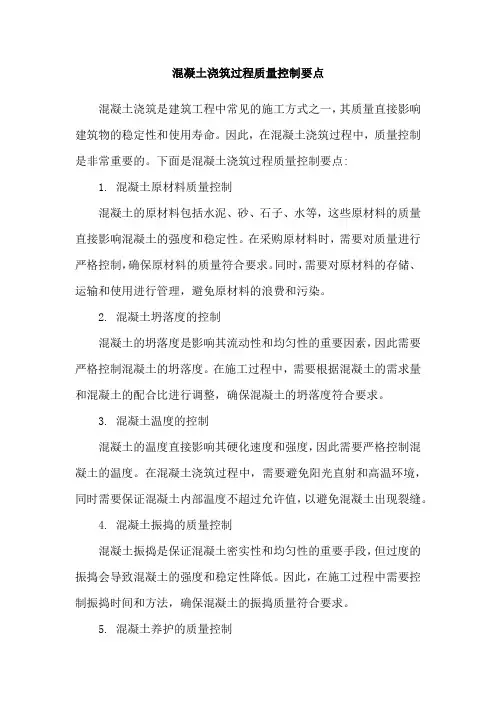 混凝土浇筑过程质量控制要点

混凝土浇筑是建筑工程中常见的施工方式之一，其质量直接影响建筑物的稳定性和使用寿命。因此，在混凝土浇筑过程中，质量控制是非常重要的。下面是混凝土浇筑过程质量控制要点:

1. 混凝土原材料质量控制

混凝土的原材料包括水泥、砂、石子、水等，这些原材料的质量直接影响混凝土的强度和稳定性。在采购原材料时，需要对质量进行严格控制，确保原材料的质量符合要求。同时，需要对原材料的存储、运输和使用进行管理，避免原材料的浪费和污染。

2. 混凝土坍落度的控制

混凝土的坍落度是影响其流动性和均匀性的重要因素，因此需要严格控制混凝土的坍落度。在施工过程中，需要根据混凝土的需求量和混凝土的配合比进行调整，确保混凝土的坍落度符合要求。

3. 混凝土温度的控制

混凝土的温度直接影响其硬化速度和强度，因此需要严格控制混凝土的温度。在混凝土浇筑过程中，需要避免阳光直射和高温环境，同时需要保证混凝土内部温度不超过允许值，以避免混凝土出现裂缝。

4. 混凝土振捣的质量控制

混凝土振捣是保证混凝土密实性和均匀性的重要手段，但过度的振捣会导致混凝土的强度和稳定性降低。因此，在施工过程中需要控制振捣时间和方法，确保混凝土的振捣质量符合要求。

5. 混凝土养护的质量控制